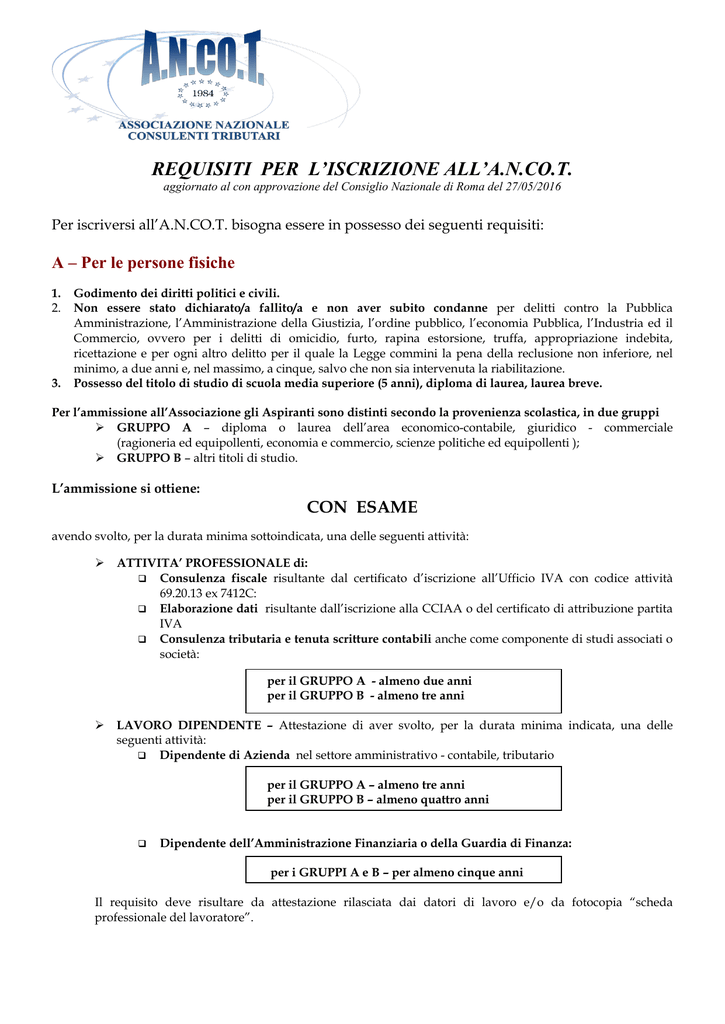 A.N.CO.T.
1984
ASSOCIAZIONE NAZIONALE
CONSULENTI TRIBUTARI

REQUISITI PER L'ISCRIZIONE ALL'A.N.CO.T.
aggiornato al con approvazione del Consiglio Nazionale di Roma del 27/05/2016

Per iscriversi all'A.N.CO.T. bisogna essere in possesso dei seguenti requisiti:

A – Per le persone fisiche

1. Godimento dei diritti politici e civili.
2. Non essere stato dichiarato/a fallito/a e non aver subito condanne per delitti contro la Pubblica Amministrazione, l'Amministrazione della Giustizia, l'ordine pubblico, l'economia Pubblica, l'Industria ed il Commercio, ovvero per i delitti di omicidio, furto, rapina estorsione, truffa, appropriazione indebita, ricettazione e per ogni altro delitto per il quale la Legge commini la pena della reclusione non inferiore, nel minimo, a due anni e, nel massimo, a cinque, salvo che non sia intervenuta la riabilitazione.
3. Possesso del titolo di studio di scuola media superiore (5 anni), diploma di laurea, laurea breve.

Per l'ammissione all'Associazione gli Aspiranti sono distinti secondo la provenienza scolastica, in due gruppi
➢ GRUPPO A – diploma o laurea dell'area economico-contabile, giuridico - commerciale (ragioneria ed equipollenti, economia e commercio, scienze politiche ed equipollenti );
➢ GRUPPO B – altri titoli di studio.

L'ammissione si ottiene:

CON ESAME

avendo svolto, per la durata minima sottoindicata, una delle seguenti attività:

➢ ATTIVITA' PROFESSIONALE di:
❑ Consulenza fiscale risultante dal certificato d'iscrizione all'Ufficio IVA con codice attività 69.20.13 ex 7412C:
❑ Elaborazione dati risultante dall'iscrizione alla CCIAA o del certificato di attribuzione partita IVA
❑ Consulenza tributaria e tenuta scritture contabili anche come componente di studi associati o società:

per il GRUPPO A - almeno due anni
per il GRUPPO B - almeno tre anni

➢ LAVORO DIPENDENTE – Attestazione di aver svolto, per la durata minima indicata, una delle seguenti attività:
❑ Dipendente di Azienda nel settore amministrativo - contabile, tributario

per il GRUPPO A – almeno tre anni
per il GRUPPO B – almeno quattro anni

❑ Dipendente dell'Amministrazione Finanziaria o della Guardia di Finanza:

per i GRUPPI A e B – per almeno cinque anni

Il requisito deve risultare da attestazione rilasciata dai datori di lavoro e/o da fotocopia "scheda professionale del lavoratore".